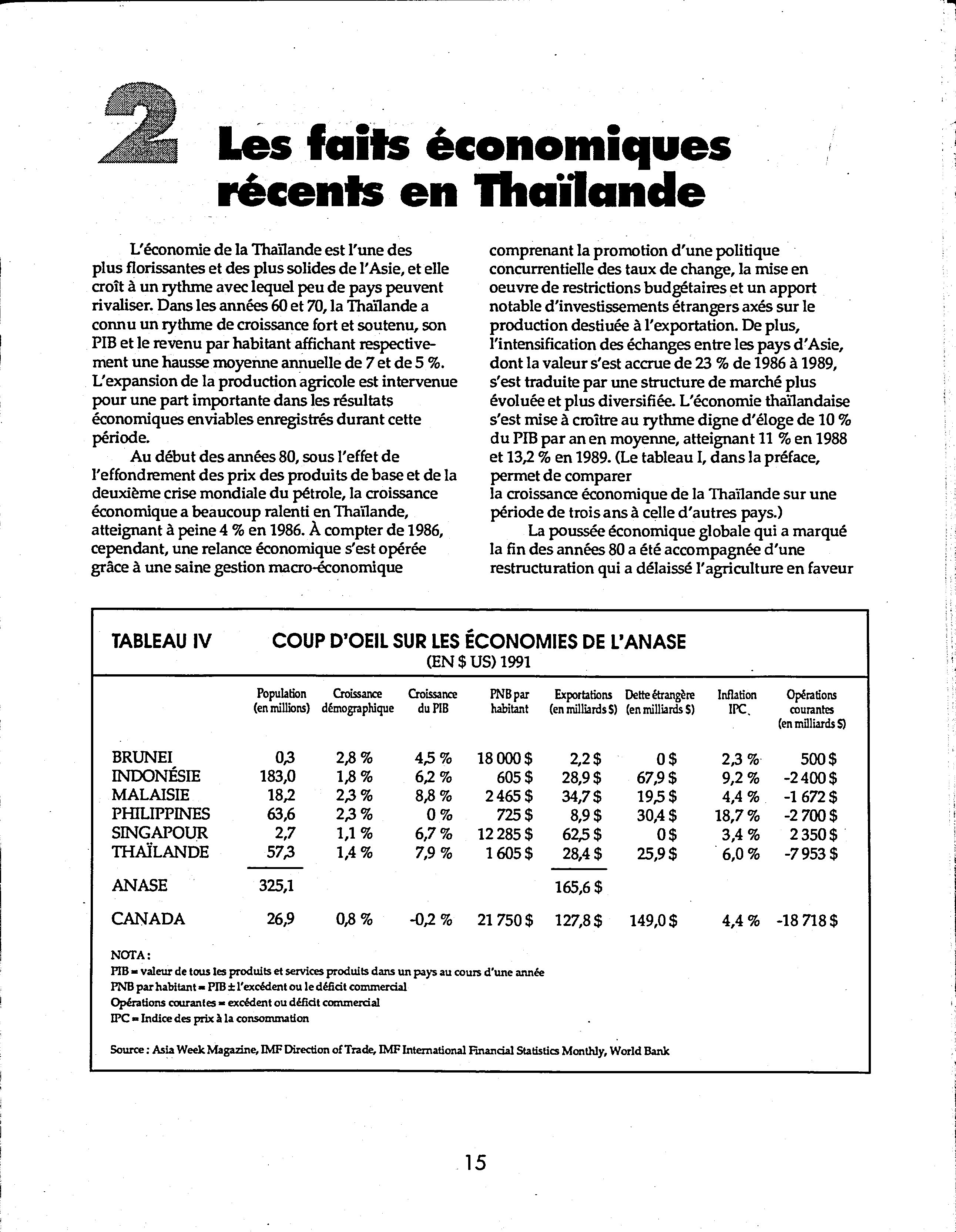 2 Les faits économiques récents en Thaïlande

L'économie de la Thaïlande est l'une des plus florissantes et des plus solides de l'Asie, et elle croît à un rythme avec lequel peu de pays peuvent rivaliser. Dans les années 60 et 70, la Thaïlande a connu un rythme de croissance fort et soutenu, son PIB et le revenu par habitant affichant respectivement une hausse moyenne annuelle de 7 et de 5 %. L'expansion de la production agricole est intervenue pour une part importante dans les résultats économiques enviables enregistrés durant cette période.

Au début des années 80, sous l'effet de l'effondrement des prix des produits de base et de la deuxième crise mondiale du pétrole, la croissance économique a beaucoup ralenti en Thaïlande, atteignant à peine 4 % en 1986. À compter de 1986, cependant, une relance économique s'est opérée grâce à une saine gestion macro-économique comprenant la promotion d'une politique concurrentielle des taux de change, la mise en oeuvre de restrictions budgétaires et un apport notable d'investissements étrangers axés sur le production destiuée à l'exportation. De plus, l'intensification des échanges entre les pays d'Asie, dont la valeur s'est accrue de 23 % de 1986 à 1989, s'est traduite par une structure de marché plus évoluée et plus diversifiée. L'économie thaïlandaise s'est mise à croître au rythme digne d'éloge de 10 % du PIB par an en moyenne, atteignant 11 % en 1988 et 13,2 % en 1989. (Le tableau I, dans la préface, permet de comparer
la croissance économique de la Thaïlande sur une période de trois ans à celle d'autres pays.)

La poussée économique globale qui a marqué la fin des années 80 a été accompagnée d'une restructuration qui a délaissé l'agriculture en faveur

TABLEAU IV COUP D'OEIL SUR LES ÉCONOMIES DE L'ANASE
(EN $ US) 1991

| | Population (en millions) | Croissance démographique | Croissance du PIB | PNB par habitant | Exportations (en milliards $) | Dette étrangère (en milliards $) | Inflation IPC | Opérations courantes (en milliards $) |
|---|---|---|---|---|---|---|---|---|
| BRUNEI | 0,3 | 2,8 % | 4,5 % | 18 000 $ | 2,2 $ | 0 $ | 2,3 % | 500 $ |
| INDONÉSIE | 183,0 | 1,8 % | 6,2 % | 605 $ | 28,9 $ | 67,9 $ | 9,2 % | -2 400 $ |
| MALAISIE | 18,2 | 2,3 % | 8,8 % | 2 465 $ | 34,7 $ | 19,5 $ | 4,4 % | -1 672 $ |
| PHILIPPINES | 63,6 | 2,3 % | 0 % | 725 $ | 8,9 $ | 30,4 $ | 18,7 % | -2 700 $ |
| SINGAPOUR | 2,7 | 1,1 % | 6,7 % | 12 285 $ | 62,5 $ | 0 $ | 3,4 % | 2 350 $ |
| THAÏLANDE | 57,3 | 1,4 % | 7,9 % | 1 605 $ | 28,4 $ | 25,9 $ | 6,0 % | -7 953 $ |
| ANASE | 325,1 | | | | 165,6 $ | | | |
| CANADA | 26,9 | 0,8 % | -0,2 % | 21 750 $ | 127,8 $ | 149,0 $ | 4,4 % | -18 718 $ |

NOTA :
PIB = valeur de tous les produits et services produits dans un pays au cours d'une année
PNB par habitant = PIB ± l'excédent ou le déficit commercial
Opérations courantes = excédent ou déficit commercial
IPC = Indice des prix à la consommation

Source : Asia Week Magazine, IMF Direction of Trade, IMF International Financial Statistics Monthly, World Bank

15